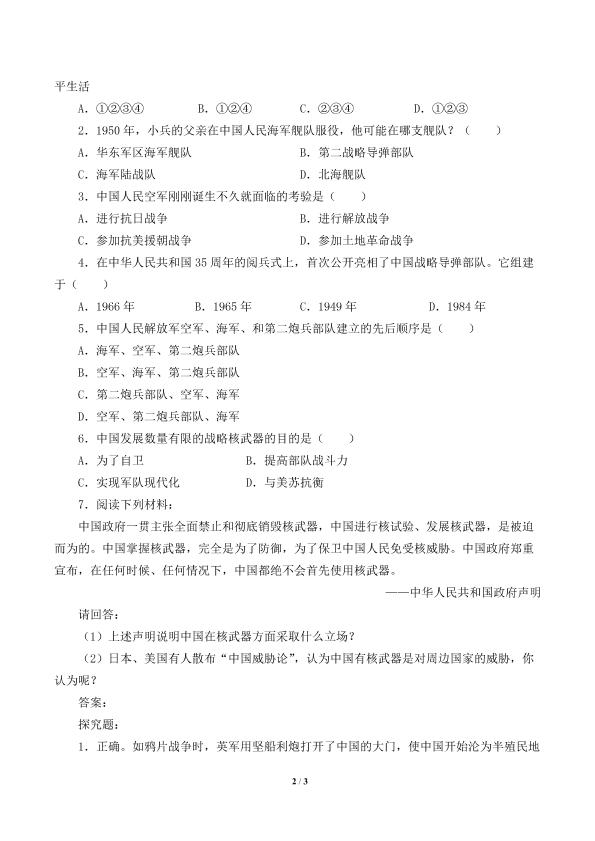 平生活

A．①②③④　　B．①②④　　C．②③④　　D．①②③

2．1950年，小兵的父亲在中国人民海军舰队服役，他可能在哪支舰队？（　　）

A．华东军区海军舰队　　B．第二战略导弹部队

C．海军陆战队　　D．北海舰队

3．中国人民空军刚刚诞生不久就面临的考验是（　　）

A．进行抗日战争　　B．进行解放战争

C．参加抗美援朝战争　　D．参加土地革命战争

4．在中华人民共和国35周年的阅兵式上，首次公开亮相了中国战略导弹部队。它组建于（　　）

A．1966年　　B．1965年　　C．1949年　　D．1984年

5．中国人民解放军空军、海军、和第二炮兵部队建立的先后顺序是（　　）

A．海军、空军、第二炮兵部队

B．空军、海军、第二炮兵部队

C．第二炮兵部队、空军、海军

D．空军、第二炮兵部队、海军

6．中国发展数量有限的战略核武器的目的是（　　）

A．为了自卫　　B．提高部队战斗力

C．实现军队现代化　　D．与美苏抗衡

7．阅读下列材料：

中国政府一贯主张全面禁止和彻底销毁核武器，中国进行核试验、发展核武器，是被迫而为的。中国掌握核武器，完全是为了防御，为了保卫中国人民免受核威胁。中国政府郑重宣布，在任何时候、任何情况下，中国都绝不会首先使用核武器。

——中华人民共和国政府声明

请回答：

（1）上述声明说明中国在核武器方面采取什么立场？

（2）日本、美国有人散布“中国威胁论”，认为中国有核武器是对周边国家的威胁，你认为呢？

答案：

探究题：

1．正确。如鸦片战争时，英军用坚船利炮打开了中国的大门，使中国开始沦为半殖民地

2 / 3